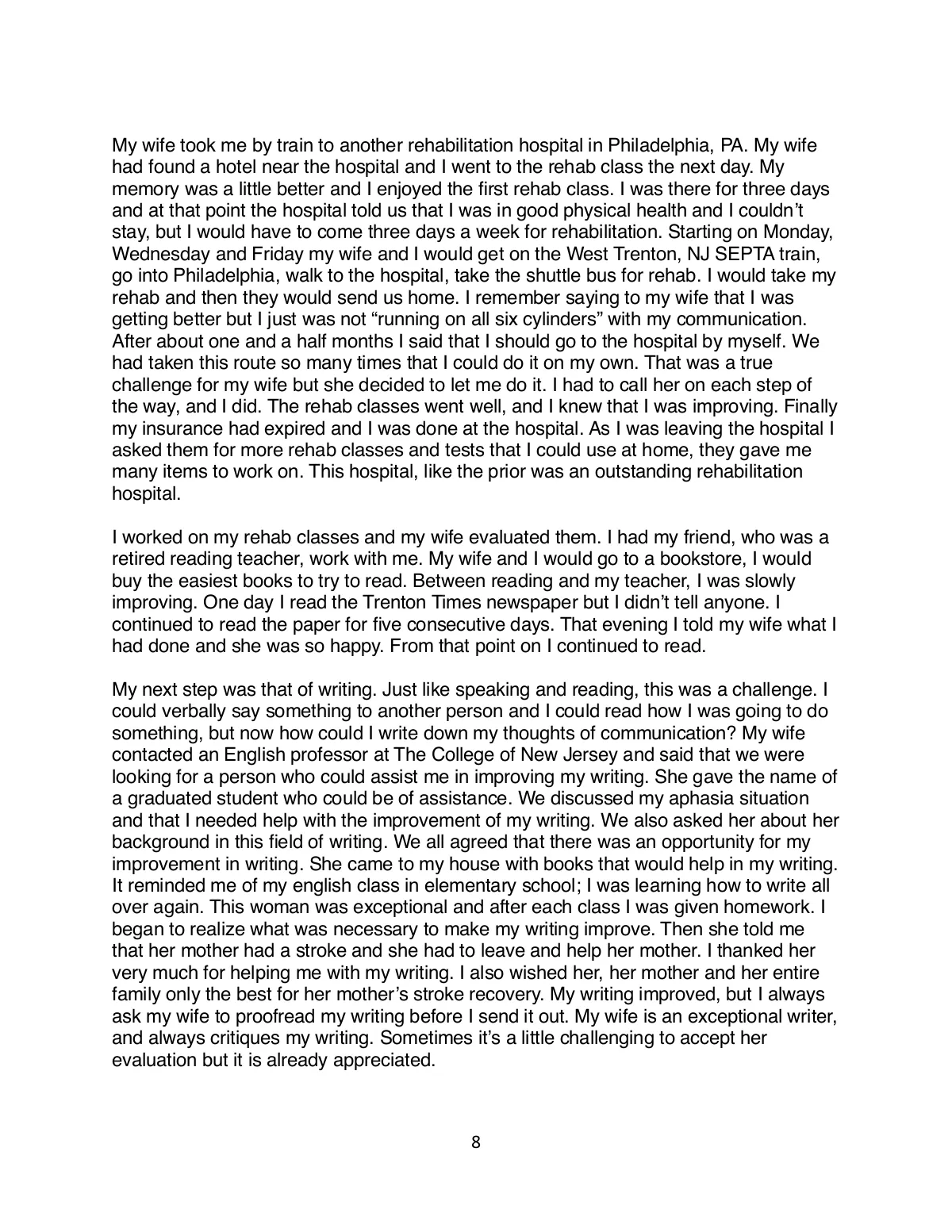 My wife took me by train to another rehabilitation hospital in Philadelphia, PA. My wife had found a hotel near the hospital and I went to the rehab class the next day. My memory was a little better and I enjoyed the first rehab class. I was there for three days and at that point the hospital told us that I was in good physical health and I couldn't stay, but I would have to come three days a week for rehabilitation. Starting on Monday, Wednesday and Friday my wife and I would get on the West Trenton, NJ SEPTA train, go into Philadelphia, walk to the hospital, take the shuttle bus for rehab. I would take my rehab and then they would send us home. I remember saying to my wife that I was getting better but I just was not "running on all six cylinders" with my communication. After about one and a half months I said that I should go to the hospital by myself. We had taken this route so many times that I could do it on my own. That was a true challenge for my wife but she decided to let me do it. I had to call her on each step of the way, and I did. The rehab classes went well, and I knew that I was improving. Finally my insurance had expired and I was done at the hospital. As I was leaving the hospital I asked them for more rehab classes and tests that I could use at home, they gave me many items to work on. This hospital, like the prior was an outstanding rehabilitation hospital.

I worked on my rehab classes and my wife evaluated them. I had my friend, who was a retired reading teacher, work with me. My wife and I would go to a bookstore, I would buy the easiest books to try to read. Between reading and my teacher, I was slowly improving. One day I read the Trenton Times newspaper but I didn't tell anyone. I continued to read the paper for five consecutive days. That evening I told my wife what I had done and she was so happy. From that point on I continued to read.

My next step was that of writing. Just like speaking and reading, this was a challenge. I could verbally say something to another person and I could read how I was going to do something, but now how could I write down my thoughts of communication? My wife contacted an English professor at The College of New Jersey and said that we were looking for a person who could assist me in improving my writing. She gave the name of a graduated student who could be of assistance. We discussed my aphasia situation and that I needed help with the improvement of my writing. We also asked her about her background in this field of writing. We all agreed that there was an opportunity for my improvement in writing. She came to my house with books that would help in my writing. It reminded me of my english class in elementary school; I was learning how to write all over again. This woman was exceptional and after each class I was given homework. I began to realize what was necessary to make my writing improve. Then she told me that her mother had a stroke and she had to leave and help her mother. I thanked her very much for helping me with my writing. I also wished her, her mother and her entire family only the best for her mother's stroke recovery. My writing improved, but I always ask my wife to proofread my writing before I send it out. My wife is an exceptional writer, and always critiques my writing. Sometimes it's a little challenging to accept her evaluation but it is already appreciated.

8